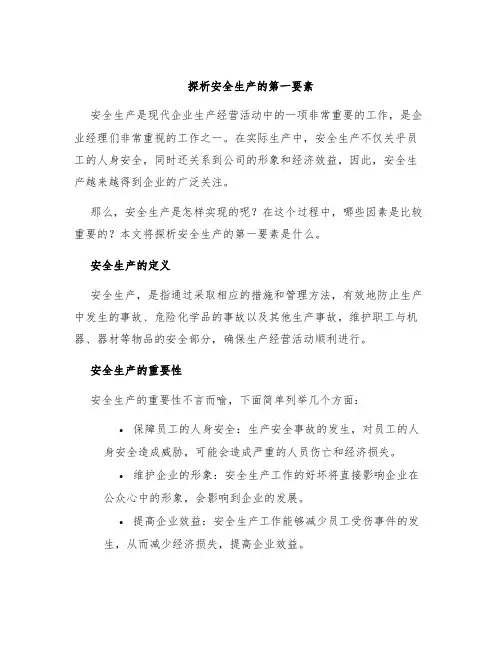 探析安全生产的第一要素

安全生产是现代企业生产经营活动中的一项非常重要的工作，是企业经理们非常重视的工作之一。在实际生产中，安全生产不仅关乎员工的人身安全，同时还关系到公司的形象和经济效益，因此，安全生产越来越得到企业的广泛关注。

那么，安全生产是怎样实现的呢？在这个过程中，哪些因素是比较重要的？本文将探析安全生产的第一要素是什么。

安全生产的定义

安全生产，是指通过采取相应的措施和管理方法，有效地防止生产中发生的事故、危险化学品的事故以及其他生产事故，维护职工与机器、器材等物品的安全部分，确保生产经营活动顺利进行。

安全生产的重要性

安全生产的重要性不言而喻，下面简单列举几个方面：

• 保障员工的人身安全：生产安全事故的发生，对员工的人身安全造成威胁，可能会造成严重的人员伤亡和经济损失。
• 维护企业的形象：安全生产工作的好坏将直接影响企业在公众心中的形象，会影响到企业的发展。
• 提高企业效益：安全生产工作能够减少员工受伤事件的发生，从而减少经济损失，提高企业效益。